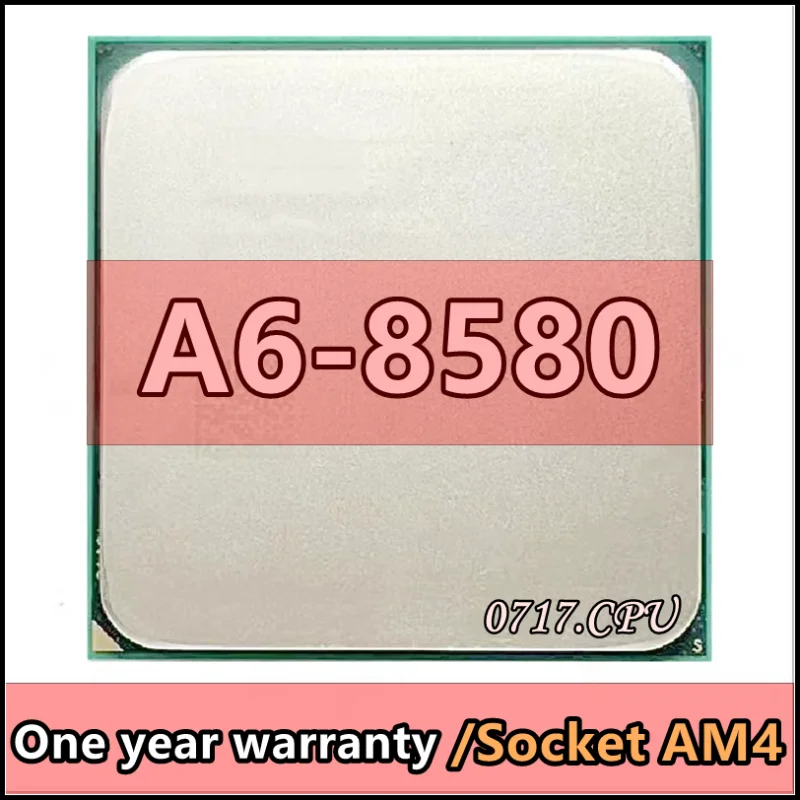 A6-8580

0717.CPU

One year warranty /Socket AM4